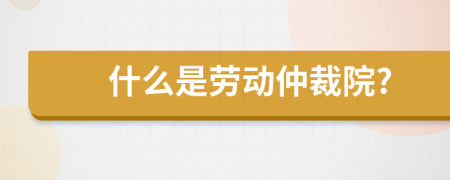 什么是劳动仲裁院?